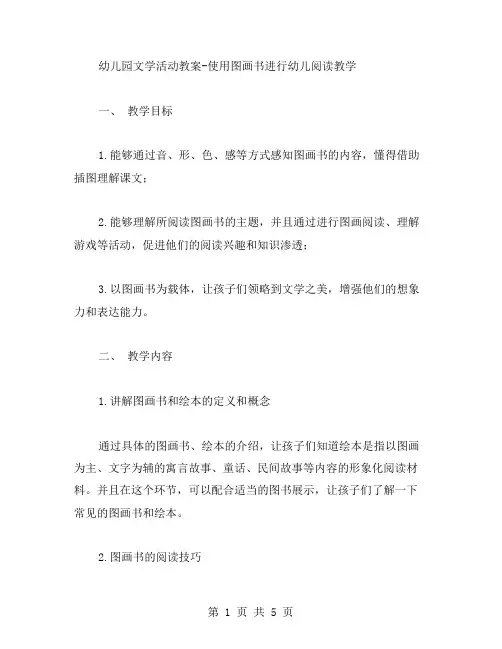 幼儿园文学活动教案-使用图画书进行幼儿阅读教学

一、 教学目标

1.能够通过音、形、色、感等方式感知图画书的内容，懂得借助插图理解课文；

2.能够理解所阅读图画书的主题，并且通过进行图画阅读、理解游戏等活动，促进他们的阅读兴趣和知识渗透；

3.以图画书为载体，让孩子们领略到文学之美，增强他们的想象力和表达能力。

二、 教学内容

1.讲解图画书和绘本的定义和概念

通过具体的图画书、绘本的介绍，让孩子们知道绘本是指以图画为主、文字为辅的寓言故事、童话、民间故事等内容的形象化阅读材料。并且在这个环节，可以配合适当的图书展示，让孩子们了解一下常见的图画书和绘本。

2.图画书的阅读技巧

第 1 页 共 5 页